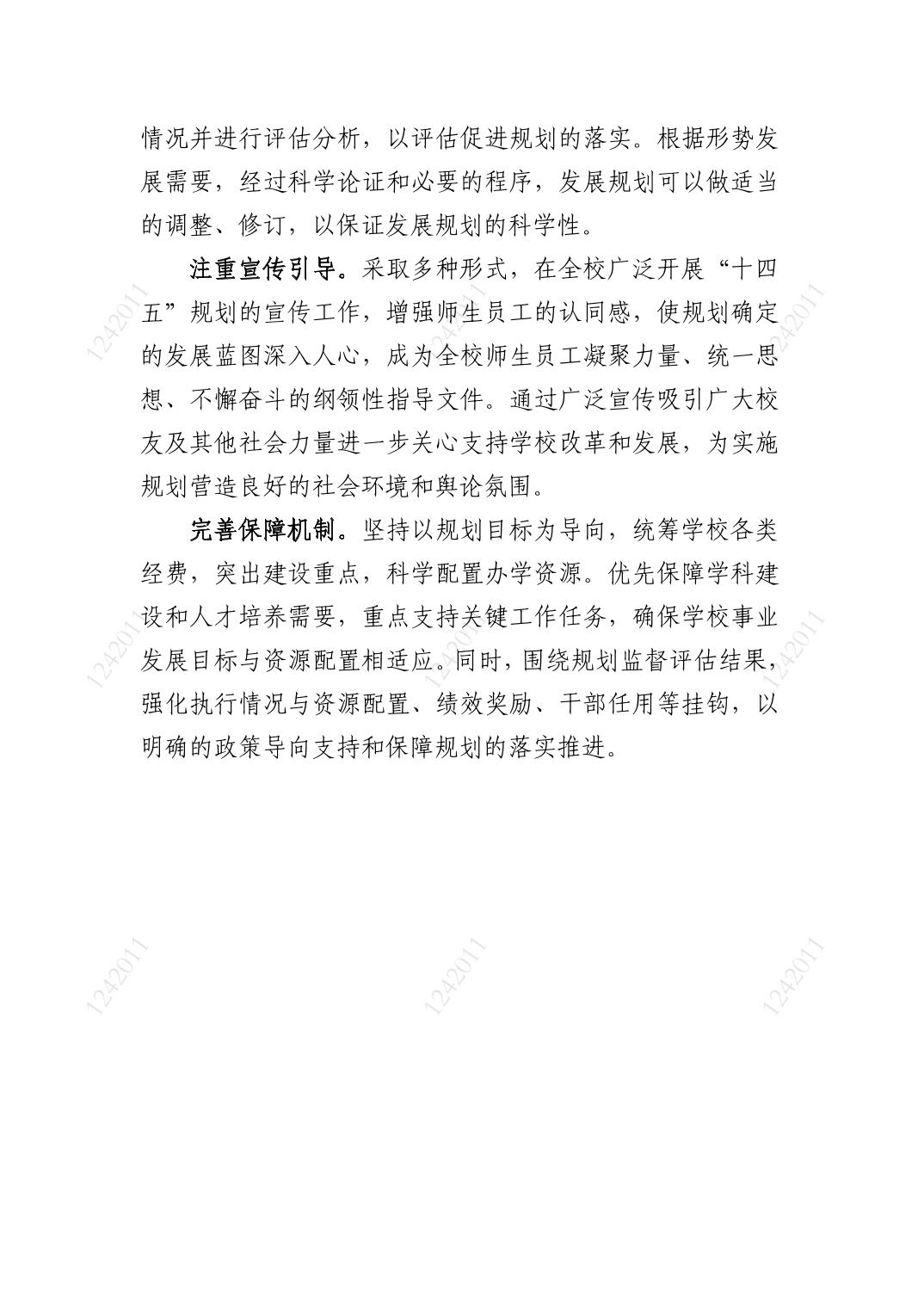 情况并进行评估分析，以评估促进规划的落实。根据形势发展需要，经过科学论证和必要的程序，发展规划可以做适当的调整、修订，以保证发展规划的科学性。

注重宣传引导。采取多种形式，在全校广泛开展“十四五”规划的宣传工作，增强师生员工的认同感，使规划确定的发展蓝图深入人心，成为全校师生员工凝聚力量、统一思想、不懈奋斗的纲领性指导文件。通过广泛宣传吸引广大校友及其他社会力量进一步关心支持学校改革和发展，为实施规划营造良好的社会环境和舆论氛围。

完善保障机制。坚持以规划目标为导向，统筹学校各类经费，突出建设重点，科学配置办学资源。优先保障学科建设和人才培养需要，重点支持关键工作任务，确保学校事业发展目标与资源配置相适应。同时，围绕规划监督评估结果，强化执行情况与资源配置、绩效奖励、干部任用等挂钩，以明确的政策导向支持和保障规划的落实推进。

1242011 1242011 1242011
1242011 1242011 1242011
1242011 1242011 1242011